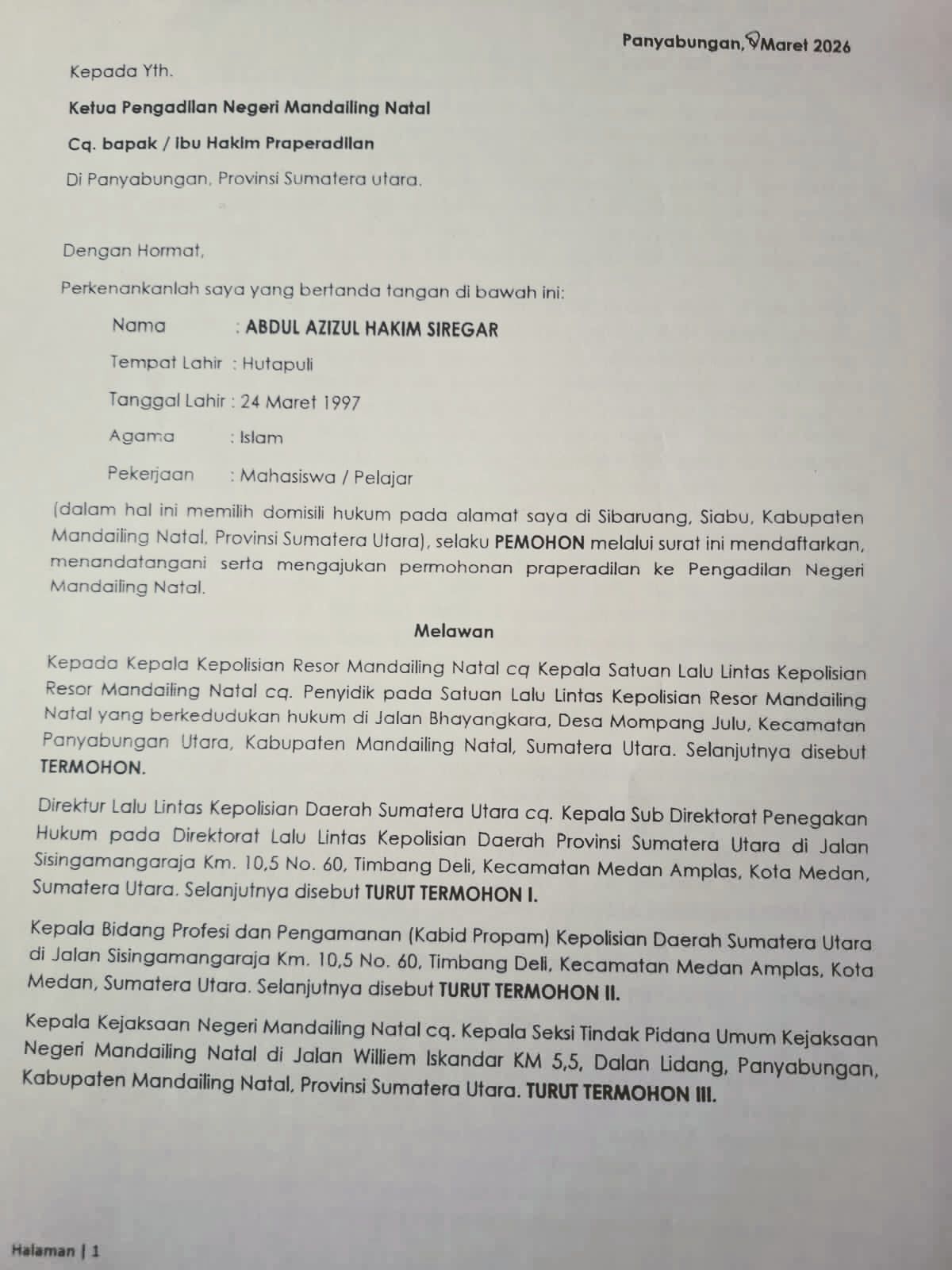 Panyabungan, 9 Maret 2026

Kepada Yth.

Ketua Pengadilan Negeri Mandailing Natal

Cq. bapak / Ibu Hakim Praperadilan

Di Panyabungan, Provinsi Sumatera utara.

Dengan Hormat,

Perkenankanlah saya yang bertanda tangan di bawah ini:

Nama : ABDUL AZIZUL HAKIM SIREGAR

Tempat Lahir : Hutapuli

Tanggal Lahir : 24 Maret 1997

Agama : Islam

Pekerjaan : Mahasiswa / Pelajar

(dalam hal ini memilih domisili hukum pada alamat saya di Sibaruang, Siabu, Kabupaten Mandailing Natal, Provinsi Sumatera Utara), selaku PEMOHON melalui surat ini mendaftarkan, menandatangani serta mengajukan permohonan praperadilan ke Pengadilan Negeri Mandailing Natal.

Melawan

Kepada Kepala Kepolisian Resor Mandailing Natal cq Kepala Satuan Lalu Lintas Kepolisian Resor Mandailing Natal cq. Penyidik pada Satuan Lalu Lintas Kepolisian Resor Mandailing Natal yang berkedudukan hukum di Jalan Bhayangkara, Desa Mompang Julu, Kecamatan Panyabungan Utara, Kabupaten Mandailing Natal, Sumatera Utara. Selanjutnya disebut TERMOHON.

Direktur Lalu Lintas Kepolisian Daerah Sumatera Utara cq. Kepala Sub Direktorat Penegakan Hukum pada Direktorat Lalu Lintas Kepolisian Daerah Provinsi Sumatera Utara di Jalan Sisingamangaraja Km. 10,5 No. 60, Timbang Deli, Kecamatan Medan Amplas, Kota Medan, Sumatera Utara. Selanjutnya disebut TURUT TERMOHON I.

Kepala Bidang Profesi dan Pengamanan (Kabid Propam) Kepolisian Daerah Sumatera Utara di Jalan Sisingamangaraja Km. 10,5 No. 60, Timbang Deli, Kecamatan Medan Amplas, Kota Medan, Sumatera Utara. Selanjutnya disebut TURUT TERMOHON II.

Kepala Kejaksaan Negeri Mandailing Natal cq. Kepala Seksi Tindak Pidana Umum Kejaksaan Negeri Mandailing Natal di Jalan Williem Iskandar KM 5,5, Dalan Lidang, Panyabungan, Kabupaten Mandailing Natal, Provinsi Sumatera Utara. TURUT TERMOHON III.

Halaman | 1